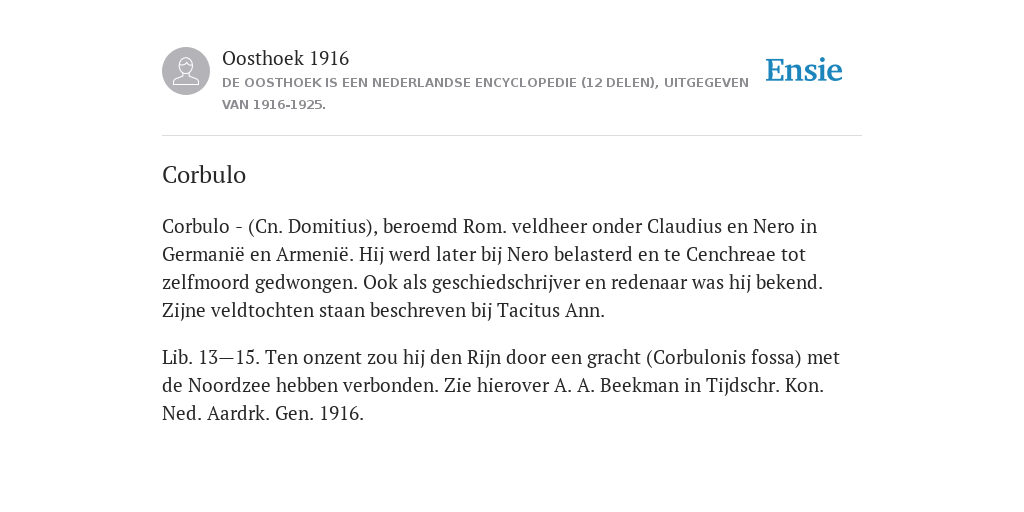 Oosthoek 1916

DE OOSTHOEK IS EEN NEDERLANDSE ENCYCLOPEDIE (12 DELEN), UITGEGEVEN VAN 1916-1925.

Ensie

Corbulo

Corbulo - (Cn. Domitius), beroemd Rom. veldheer onder Claudius en Nero in Germanië en Armenië. Hij werd later bij Nero belasterd en te Cenchreae tot zelfmoord gedwongen. Ook als geschiedschrijver en redenaar was hij bekend. Zijne veldtochten staan beschreven bij Tacitus Ann.

Lib. 13—15. Ten onzent zou hij den Rijn door een gracht (Corbulonis fossa) met de Noordzee hebben verbonden. Zie hierover A. A. Beekman in Tijdschr. Kon. Ned. Aardrk. Gen. 1916.